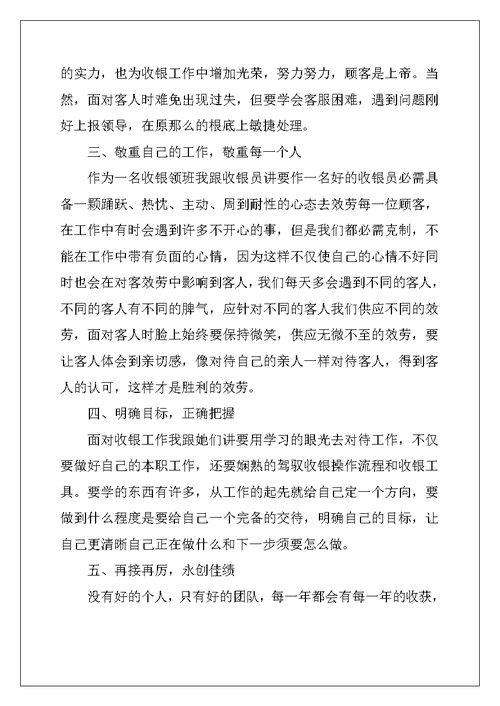 的实力，也为收银工作中增加光荣，努力努力，顾客是上帝。当然，面对客人时难免出现过失，但要学会客服困难，遇到问题刚好上报领导，在原那么的根底上敏捷处理。

三、敬重自己的工作，敬重每一个人

作为一名收银领班我跟收银员讲要作一名好的收银员必需具备一颗踊跃、热忱、主动、周到耐性的心态去效劳每一位顾客，在工作中有时会遇到许多不开心的事，但是我们都必需克制，不能在工作中带有负面的心情，因为这样不仅使自己的心情不好同时也会在对客效劳中影响到客人，我们每天多会遇到不同的客人，不同的客人有不同的脾气，应针对不同的客人我们供应不同的效劳，面对客人时脸上始终要保持微笑，供应无微不至的效劳，要让客人体会到亲切感，像对待自己的亲人一样对待客人，得到客人的认可，这样才是胜利的效劳。

四、明确目标，正确把握

面对收银工作我跟她们讲要用学习的眼光去对待工作，不仅要做好自己的本职工作，还要娴熟的驾驭收银操作流程和收银工具。要学的东西有许多，从工作的起先就给自己定一个方向，要做到什么程度是要给自己一个完备的交待，明确自己的目标，让自己更清晰自己正在做什么和下一步须要怎么做。

五、再接再厉，永创佳绩

没有好的个人，只有好的团队，每一年都会有每一年的收获，